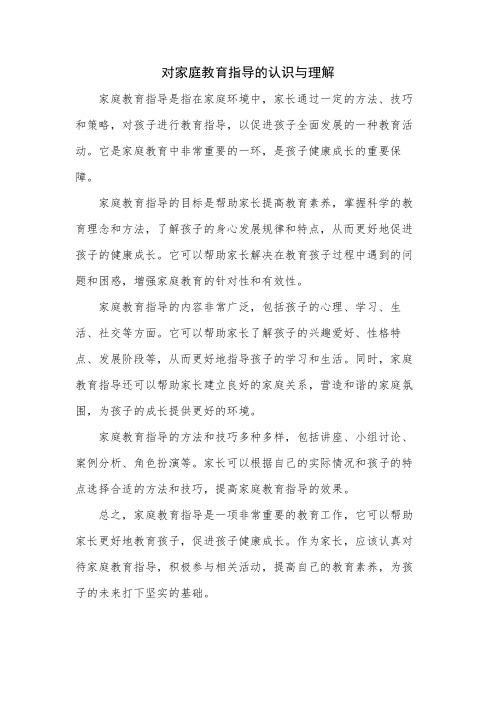 对家庭教育指导的认识与理解

家庭教育指导是指在家庭环境中，家长通过一定的方法、技巧和策略，对孩子进行教育指导，以促进孩子全面发展的一种教育活动。它是家庭教育中非常重要的一环，是孩子健康成长的重要保障。

家庭教育指导的目标是帮助家长提高教育素养，掌握科学的教育理念和方法，了解孩子的身心发展规律和特点，从而更好地促进孩子的健康成长。它可以帮助家长解决在教育孩子过程中遇到的问题和困惑，增强家庭教育的针对性和有效性。

家庭教育指导的内容非常广泛，包括孩子的心理、学习、生活、社交等方面。它可以帮助家长了解孩子的兴趣爱好、性格特点、发展阶段等，从而更好地指导孩子的学习和生活。同时，家庭教育指导还可以帮助家长建立良好的家庭关系，营造和谐的家庭氛围，为孩子的成长提供更好的环境。

家庭教育指导的方法和技巧多种多样，包括讲座、小组讨论、案例分析、角色扮演等。家长可以根据自己的实际情况和孩子的特点选择合适的方法和技巧，提高家庭教育指导的效果。

总之，家庭教育指导是一项非常重要的教育工作，它可以帮助家长更好地教育孩子，促进孩子健康成长。作为家长，应该认真对待家庭教育指导，积极参与相关活动，提高自己的教育素养，为孩子的未来打下坚实的基础。